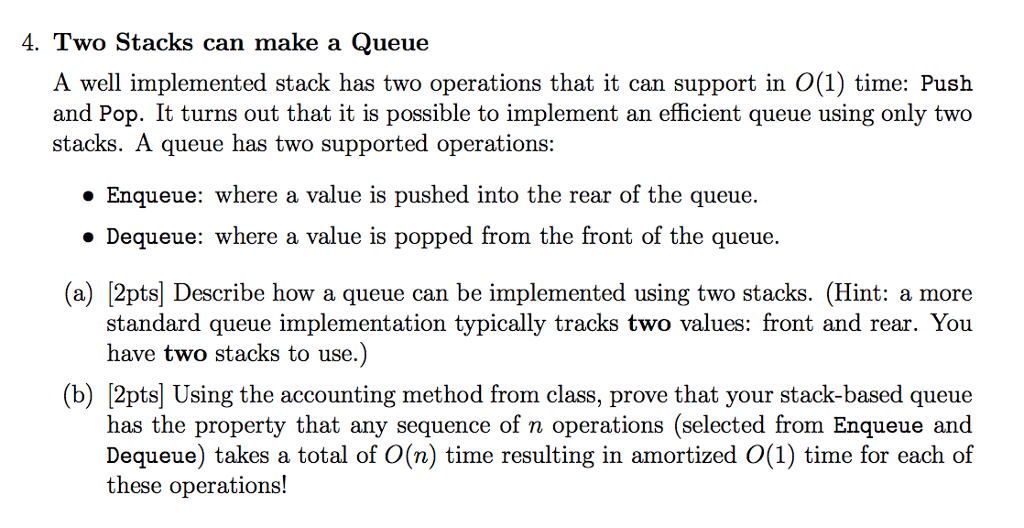 4. Two Stacks can make a Queue

A well implemented stack has two operations that it can support in $O(1)$ time: Push and Pop. It turns out that it is possible to implement an efficient queue using only two stacks. A queue has two supported operations:

• Enqueue: where a value is pushed into the rear of the queue.

• Dequeue: where a value is popped from the front of the queue.

(a) [2pts] Describe how a queue can be implemented using two stacks. (Hint: a more standard queue implementation typically tracks two values: front and rear. You have two stacks to use.)

(b) [2pts] Using the accounting method from class, prove that your stack-based queue has the property that any sequence of $n$ operations (selected from Enqueue and Dequeue) takes a total of $O(n)$ time resulting in amortized $O(1)$ time for each of these operations!